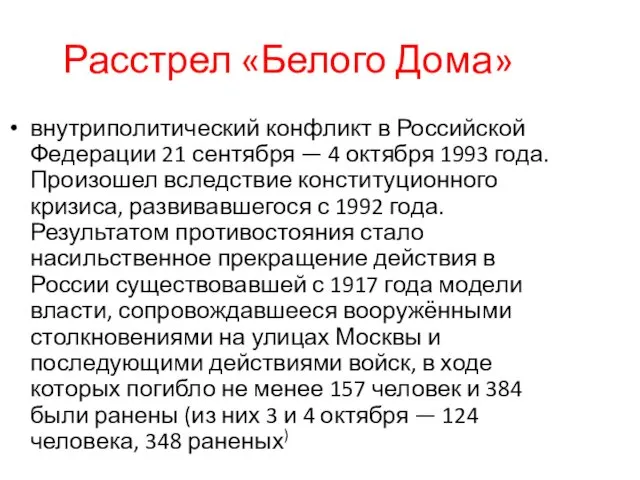 Расстрел «Белого Дома»

• внутриполитический конфликт в Российской Федерации 21 сентября — 4 октября 1993 года. Произошел вследствие конституционного кризиса, развивавшегося с 1992 года. Результатом противостояния стало насильственное прекращение действия в России существовавшей с 1917 года модели власти, сопровождавшееся вооружёнными столкновениями на улицах Москвы и последующими действиями войск, в ходе которых погибло не менее 157 человек и 384 были ранены (из них 3 и 4 октября — 124 человека, 348 раненых)